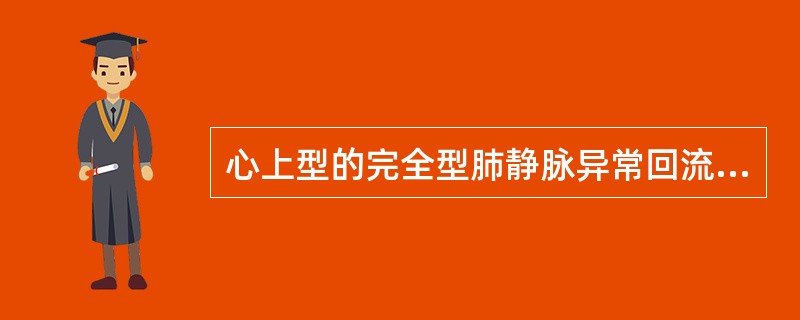 心上型的完全型肺静脉异常回流...